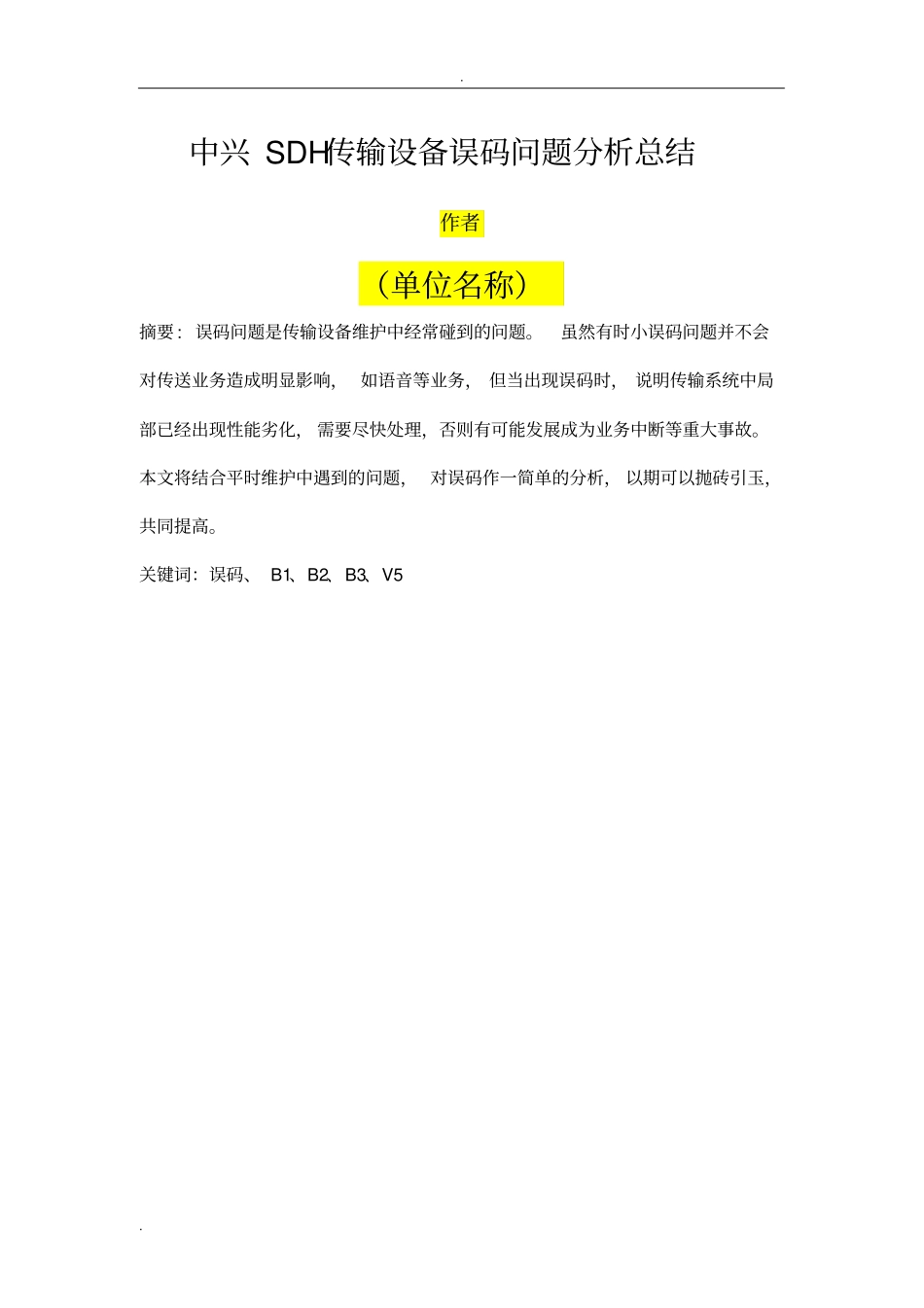 .

中兴SDH传输设备误码问题分析总结

作者

（单位名称）

摘要：误码问题是传输设备维护中经常碰到的问题。虽然有时小误码问题并不会对传送业务造成明显影响，如语音等业务，但当出现误码时，说明传输系统中局部已经出现性能劣化，需要尽快处理，否则有可能发展成为业务中断等重大事故。本文将结合平时维护中遇到的问题，对误码作一简单的分析，以期可以抛砖引玉，共同提高。

关键词：误码、B1、B2、B3、V5

.